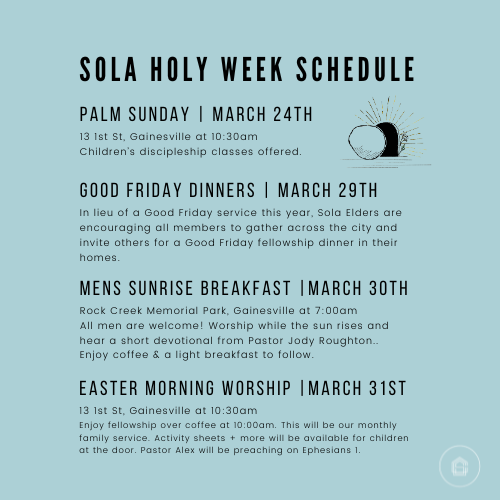 SOLA HOLY WEEK SCHEDULE

PALM SUNDAY | MARCH 24TH

13 1st St, Gainesville at 10:30am
Children's discipleship classes offered.

GOOD FRIDAY DINNERS | MARCH 29TH

In lieu of a Good Friday service this year, Sola Elders are encouraging all members to gather across the city and invite others for a Good Friday fellowship dinner in their homes.

MENS SUNRISE BREAKFAST |MARCH 30TH

Rock Creek Memorial Park, Gainesville at 7:00am
All men are welcome! Worship while the sun rises and hear a short devotional from Pastor Jody Roughton.. Enjoy coffee & a light breakfast to follow.

EASTER MORNING WORSHIP |MARCH 31ST

13 1st St, Gainesville at 10:30am
Enjoy fellowship over coffee at 10:00am. This will be our monthly family service. Activity sheets + more will be available for children at the door. Pastor Alex will be preaching on Ephesians 1.